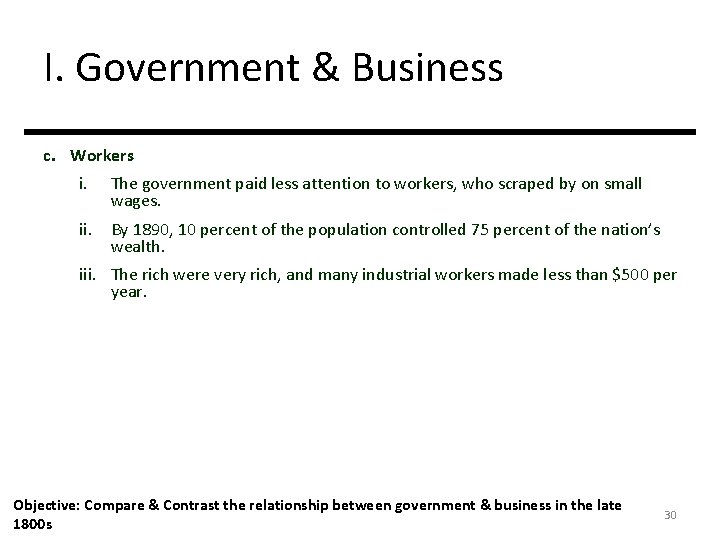 I. Government & Business

c. Workers

i. The government paid less attention to workers, who scraped by on small wages.

ii. By 1890, 10 percent of the population controlled 75 percent of the nation's wealth.

iii. The rich were very rich, and many industrial workers made less than \$500 per year.

Objective: Compare & Contrast the relationship between government & business in the late 1800s

30